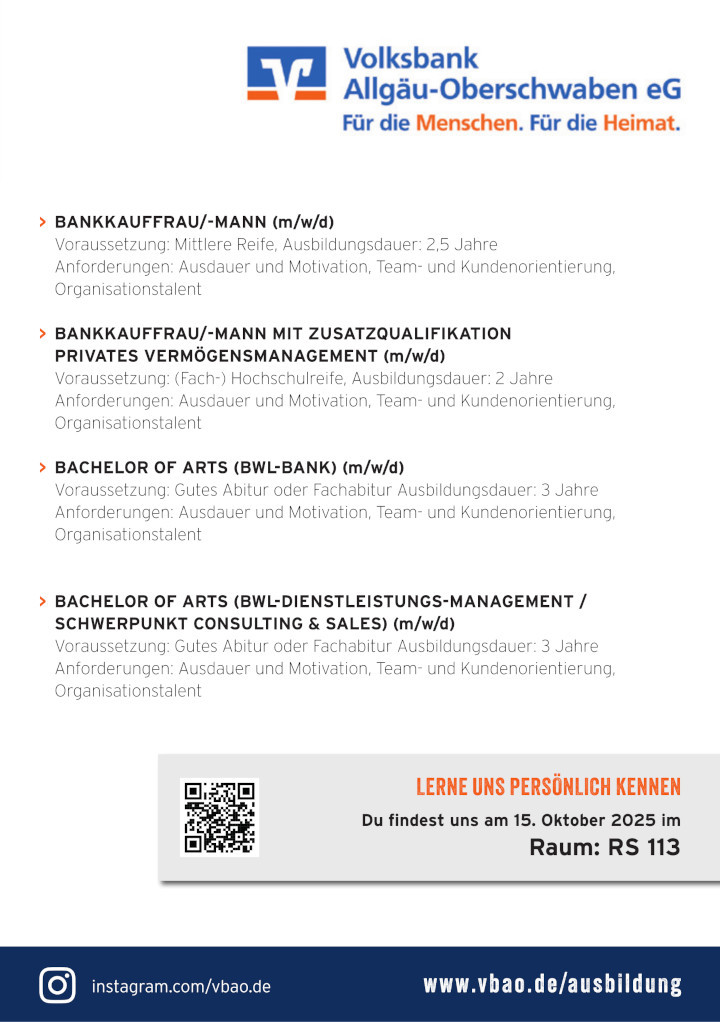 Volksbank
Allgäu-Oberschwaben eG
Für die Menschen. Für die Heimat.

> BANKKAUFFRAU/-MANN (m/w/d)
Voraussetzung: Mittlere Reife, Ausbildungsdauer: 2,5 Jahre
Anforderungen: Ausdauer und Motivation, Team- und Kundenorientierung, Organisationstalent

> BANKKAUFFRAU/-MANN MIT ZUSATZQUALIFIKATION PRIVATES VERMÖGENSMANAGEMENT (m/w/d)
Voraussetzung: (Fach-) Hochschulreife, Ausbildungsdauer: 2 Jahre
Anforderungen: Ausdauer und Motivation, Team- und Kundenorientierung, Organisationstalent

> BACHELOR OF ARTS (BWL-BANK) (m/w/d)
Voraussetzung: Gutes Abitur oder Fachabitur Ausbildungsdauer: 3 Jahre
Anforderungen: Ausdauer und Motivation, Team- und Kundenorientierung, Organisationstalent

> BACHELOR OF ARTS (BWL-DIENSTLEISTUNGS-MANAGEMENT / SCHWERPUNKT CONSULTING & SALES) (m/w/d)
Voraussetzung: Gutes Abitur oder Fachabitur Ausbildungsdauer: 3 Jahre
Anforderungen: Ausdauer und Motivation, Team- und Kundenorientierung, Organisationstalent

LERNE UNS PERSÖNLICH KENNEN
Du findest uns am 15. Oktober 2025 im
Raum: RS 113

instagram.com/vbao.de
www.vbao.de/ausbildung